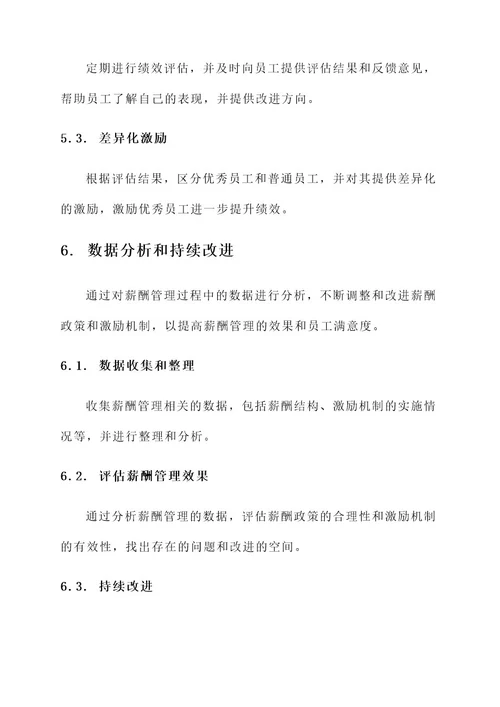 定期进行绩效评估，并及时向员工提供评估结果和反馈意见，帮助员工了解自己的表现，并提供改进方向。

5.3. 差异化激励

根据评估结果，区分优秀员工和普通员工，并对其提供差异化的激励，激励优秀员工进一步提升绩效。

6. 数据分析和持续改进

通过对薪酬管理过程中的数据进行分析，不断调整和改进薪酬政策和激励机制，以提高薪酬管理的效果和员工满意度。

6.1. 数据收集和整理

收集薪酬管理相关的数据，包括薪酬结构、激励机制的实施情况等，并进行整理和分析。

6.2. 评估薪酬管理效果

通过分析薪酬管理的数据，评估薪酬政策的合理性和激励机制的有效性，找出存在的问题和改进的空间。

6.3. 持续改进